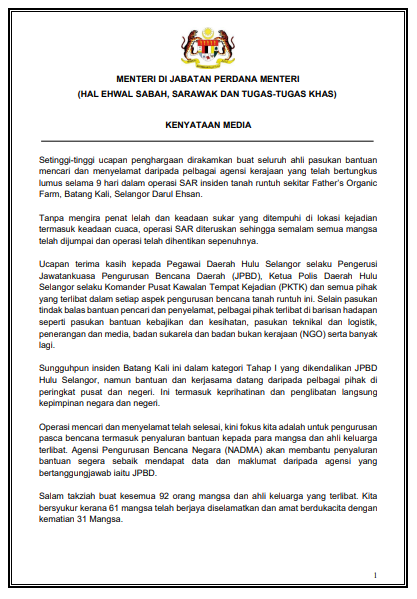 MENTERI DI JABATAN PERDANA MENTERI
(HAL EHWAL SABAH, SARAWAK DAN TUGAS-TUGAS KHAS)

KENYATAAN MEDIA

Setinggi-tinggi ucapan penghargaan dirakamkan buat seluruh ahli pasukan bantuan mencari dan menyelamat daripada pelbagai agensi kerajaan yang telah bertungkus lumus selama 9 hari dalam operasi SAR insiden tanah runtuh sekitar Father's Organic Farm, Batang Kali, Selangor Darul Ehsan.

Tanpa mengira penat lelah dan keadaan sukar yang ditempuhi di lokasi kejadian termasuk keadaan cuaca, operasi SAR diteruskan sehingga semalam semua mangsa telah dijumpai dan operasi telah dihentikan sepenuhnya.

Ucapan terima kasih kepada Pegawai Daerah Hulu Selangor selaku Pengerusi Jawatankuasa Pengurusan Bencana Daerah (JPBD), Ketua Polis Daerah Hulu Selangor selaku Komander Pusat Kawalan Tempat Kejadian (PKTK) dan semua pihak yang terlibat dalam setiap aspek pengurusan bencana tanah runtuh ini. Selain pasukan tindak balas bantuan pencari dan penyelamat, pelbagai pihak terlibat di barisan hadapan seperti pasukan bantuan kebajikan dan kesihatan, pasukan teknikal dan logistik, penerangan dan media, badan sukarela dan badan bukan kerajaan (NGO) serta banyak lagi.

Sungguhpun insiden Batang Kali ini dalam kategori Tahap I yang dikendalikan JPBD Hulu Selangor, namun bantuan dan kerjasama datang daripada pelbagai pihak di peringkat pusat dan negeri. Ini termasuk keprihatinan dan penglibatan langsung kepimpinan negara dan negeri.

Operasi mencari dan menyelamat telah selesai, kini fokus kita adalah untuk pengurusan pasca bencana termasuk penyaluran bantuan kepada para mangsa dan ahli keluarga terlibat. Agensi Pengurusan Bencana Negara (NADMA) akan membantu penyaluran bantuan segera sebaik mendapat data dan maklumat daripada agensi yang bertanggungjawab iaitu JPBD.

Salam takziah buat kesemua 92 orang mangsa dan ahli keluarga yang terlibat. Kita bersyukur kerana 61 mangsa telah berjaya diselamatkan dan amat berdukacita dengan kematian 31 Mangsa.

1